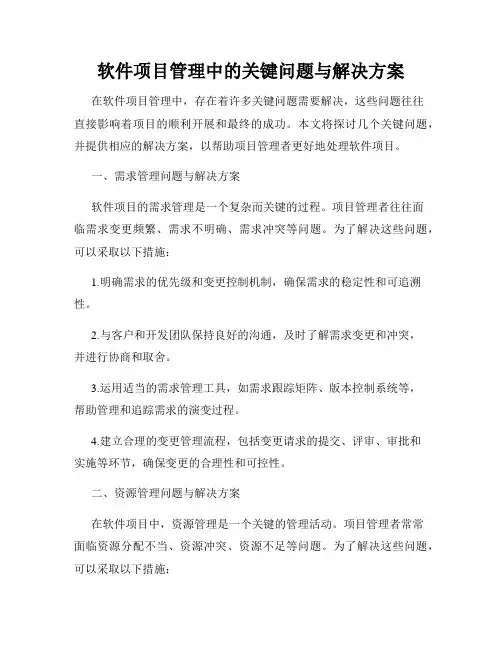 软件项目管理中的关键问题与解决方案

在软件项目管理中，存在着许多关键问题需要解决，这些问题往往直接影响着项目的顺利开展和最终的成功。本文将探讨几个关键问题，并提供相应的解决方案，以帮助项目管理者更好地处理软件项目。

一、需求管理问题与解决方案

软件项目的需求管理是一个复杂而关键的过程。项目管理者往往面临需求变更频繁、需求不明确、需求冲突等问题。为了解决这些问题，可以采取以下措施：

1.明确需求的优先级和变更控制机制，确保需求的稳定性和可追溯性。

2.与客户和开发团队保持良好的沟通，及时了解需求变更和冲突，并进行协商和取舍。

3.运用适当的需求管理工具，如需求跟踪矩阵、版本控制系统等，帮助管理和追踪需求的演变过程。

4.建立合理的变更管理流程，包括变更请求的提交、评审、审批和实施等环节，确保变更的合理性和可控性。

二、资源管理问题与解决方案

在软件项目中，资源管理是一个关键的管理活动。项目管理者常常面临资源分配不当、资源冲突、资源不足等问题。为了解决这些问题，可以采取以下措施：